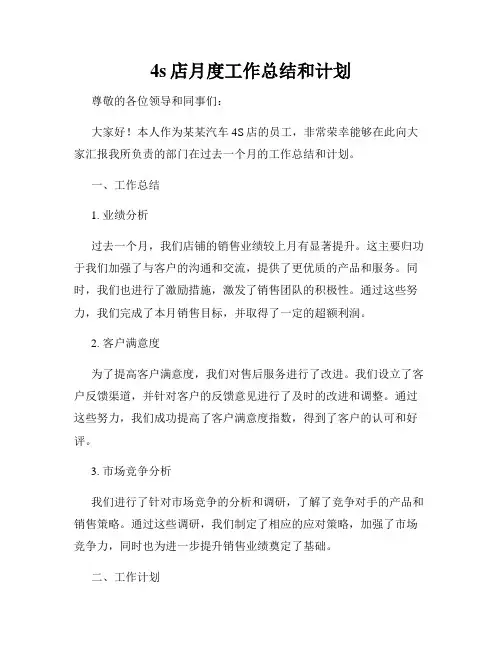 4s 店月度工作总结和计划

尊敬的各位领导和同事们：

大家好！本人作为某某汽车 4S 店的员工，非常荣幸能够在此向大家汇报我所负责的部门在过去一个月的工作总结和计划。

一、工作总结

1. 业绩分析

过去一个月，我们店铺的销售业绩较上月有显著提升。这主要归功于我们加强了与客户的沟通和交流，提供了更优质的产品和服务。同时，我们也进行了激励措施，激发了销售团队的积极性。通过这些努力，我们完成了本月销售目标，并取得了一定的超额利润。

2. 客户满意度

为了提高客户满意度，我们对售后服务进行了改进。我们设立了客户反馈渠道，并针对客户的反馈意见进行了及时的改进和调整。通过这些努力，我们成功提高了客户满意度指数，得到了客户的认可和好评。

3. 市场竞争分析

我们进行了针对市场竞争的分析和调研，了解了竞争对手的产品和销售策略。通过这些调研，我们制定了相应的应对策略，加强了市场竞争力，同时也为进一步提升销售业绩奠定了基础。

二、工作计划